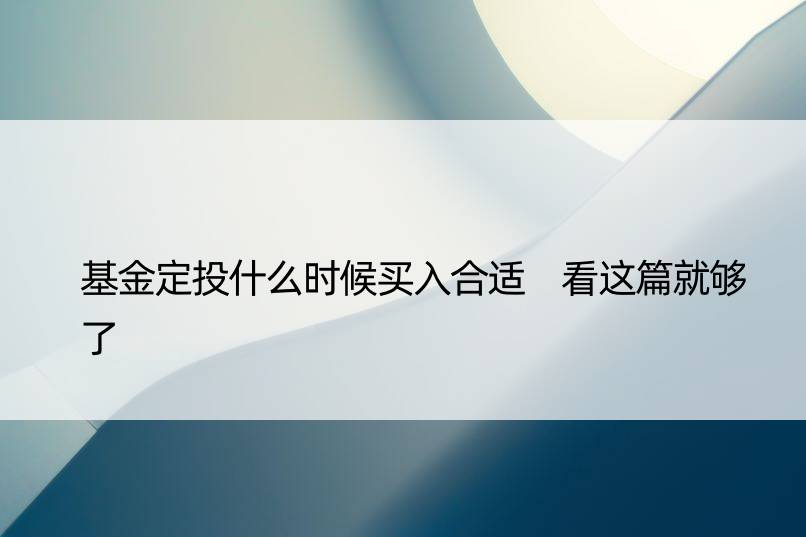 基金定投什么时候买入合适　看这篇就够了